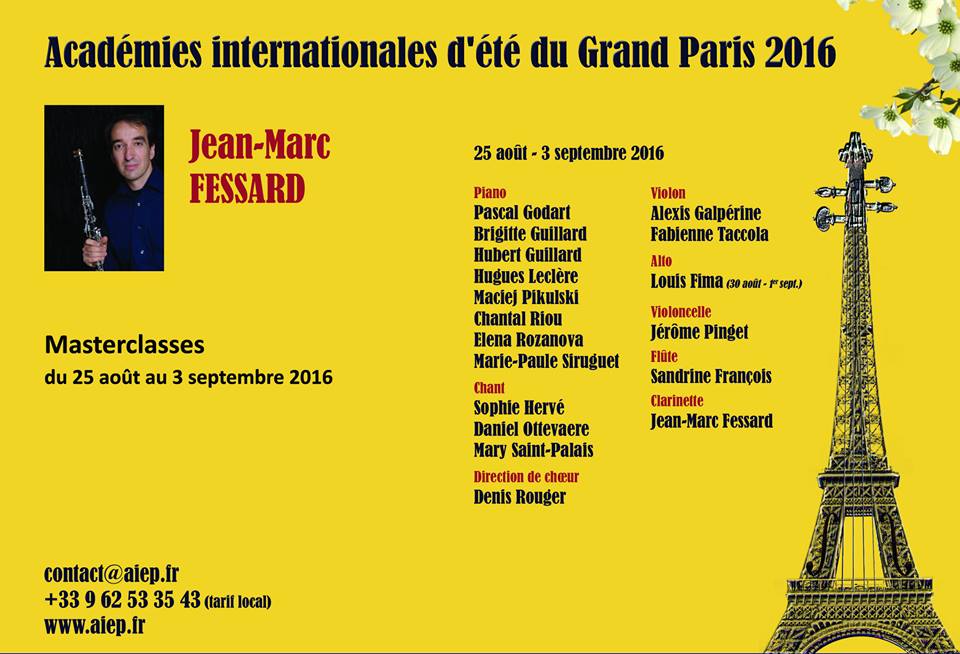 Académies internationales d'été du Grand Paris 2016

Jean-Marc
FESSARD

Masterclasses
du 25 août au 3 septembre 2016

25 août - 3 septembre 2016

Piano
Pascal Godart
Brigitte Guillard
Hubert Guillard
Hugues Leclère
Maciej Pikulski
Chantal Riou
Elena Rozanova
Marie-Paule Siruguet

Chant
Sophie Hervé
Daniel Ottevaere
Mary Saint-Palais

Direction de chœur
Denis Rouger

Violon
Alexis Galpérine
Fabienne Taccola

Alto
Louis Fima (30 août - 1$^{er}$ sept.)

Violoncelle
Jérôme Pinget

Flûte
Sandrine François

Clarinette
Jean-Marc Fessard

contact@aiep.fr
+33 9 62 53 35 43 (tarif local)
www.aiep.fr